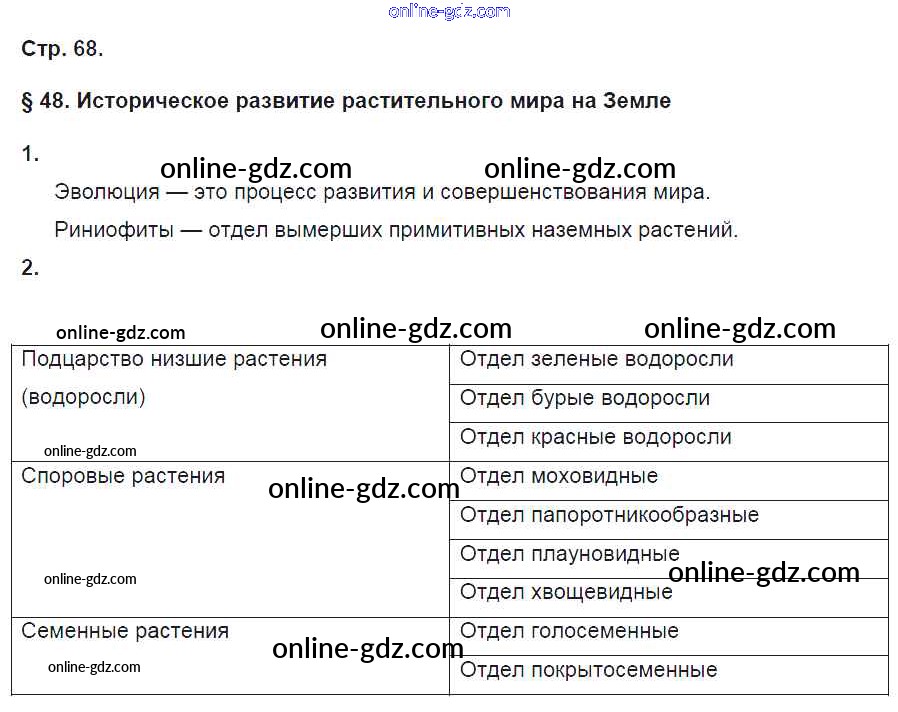 Стр. 68.

§ 48. Историческое развитие растительного мира на Земле

1.

Эволюция — это процесс развития и совершенствования мира.

Риниофиты — отдел вымерших примитивных наземных растений.

2.

| Подцарство низшие растения (водоросли) | Отдел зеленые водоросли |
|---|---|
| | Отдел бурые водоросли |
| | Отдел красные водоросли |
| Споровые растения | Отдел моховидные |
| | Отдел папоротникообразные |
| | Отдел плауновидные |
| | Отдел хвощевидные |
| Семенные растения | Отдел голосеменные |
| | Отдел покрытосеменные |

online-gdz.com